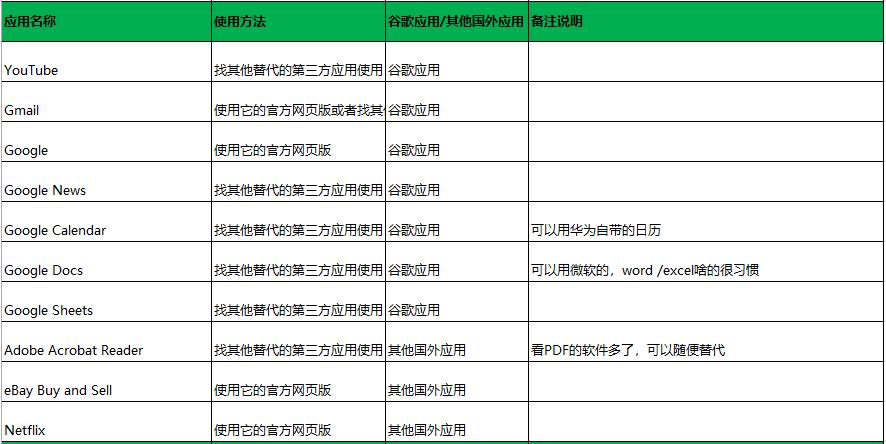 | 应用名称 | 使用方法 | 谷歌应用/其他国外应用 | 备注说明 |
|---|---|---|---|
| YouTube | 找其他替代的第三方应用使用 | 谷歌应用 | |
| Gmail | 使用它的官方网页版或者找其 | 谷歌应用 | |
| Google | 使用它的官方网页版 | 谷歌应用 | |
| Google News | 找其他替代的第三方应用使用 | 谷歌应用 | |
| Google Calendar | 找其他替代的第三方应用使用 | 谷歌应用 | 可以用华为自带的日历 |
| Google Docs | 找其他替代的第三方应用使用 | 谷歌应用 | 可以用微软的，word /excel啥的很习惯 |
| Google Sheets | 找其他替代的第三方应用使用 | 谷歌应用 | |
| Adobe Acrobat Reader | 找其他替代的第三方应用使用 | 其他国外应用 | 看PDF的软件多了，可以随便替代 |
| eBay Buy and Sell | 使用它的官方网页版 | 其他国外应用 | |
| Netflix | 使用它的官方网页版 | 其他国外应用 | |